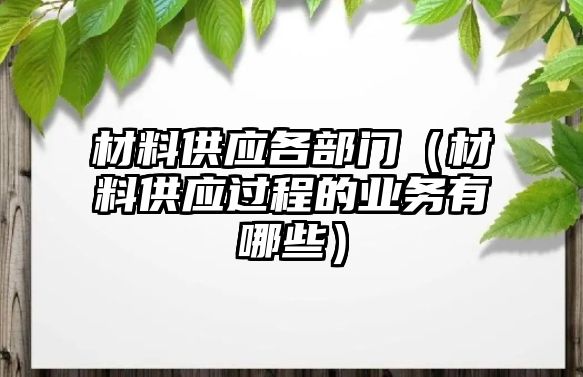 材料供应各部门（材料供应过程的业务有哪些）